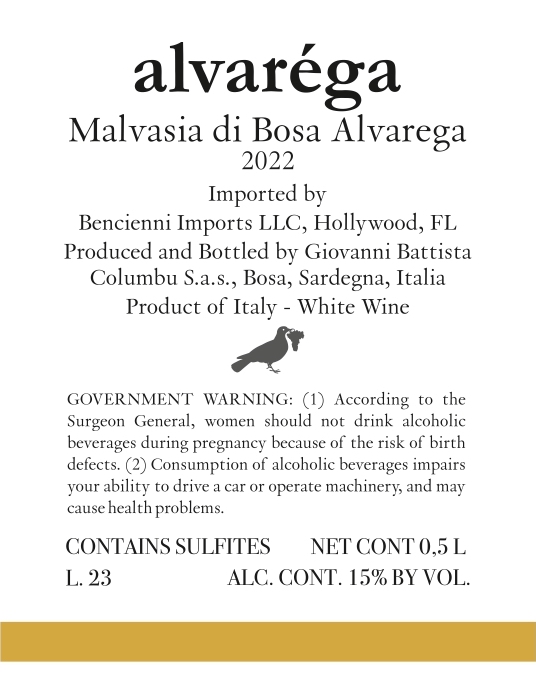 alvaréga

Malvasia di Bosa Alvarega
2022

Imported by
Bencienni Imports LLC, Hollywood, FL
Produced and Bottled by Giovanni Battista Columbu S.a.s., Bosa, Sardegna, Italia
Product of Italy - White Wine

GOVERNMENT WARNING: (1) According to the Surgeon General, women should not drink alcoholic beverages during pregnancy because of the risk of birth defects. (2) Consumption of alcoholic beverages impairs your ability to drive a car or operate machinery, and may cause health problems.

CONTAINS SULFITES NET CONT 0,5 L
L. 23 ALC. CONT. 15% BY VOL.